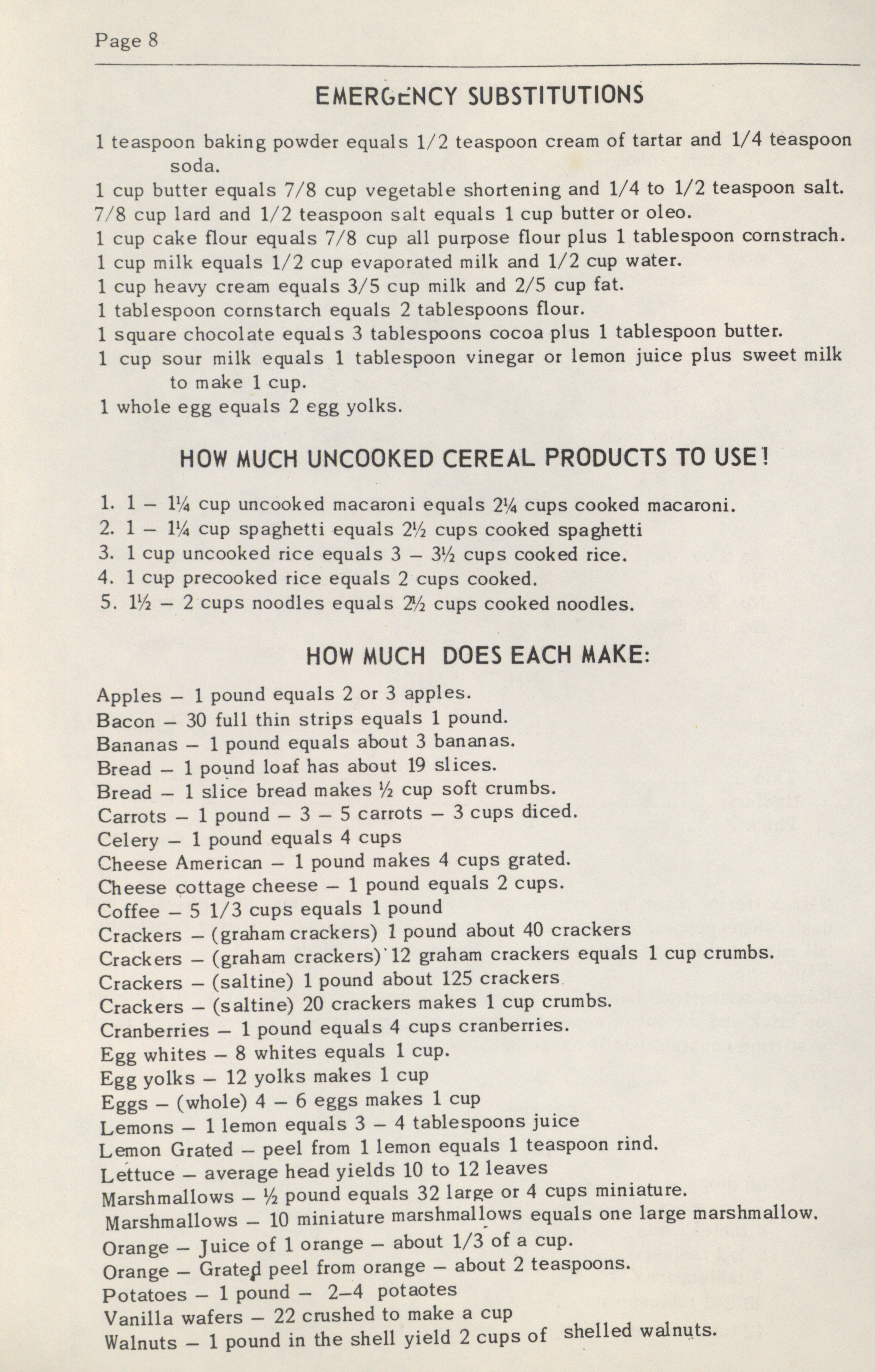 Page 8

EMERGENCY SUBSTITUTIONS

1 teaspoon baking powder equals 1/2 teaspoon cream of tartar and 1/4 teaspoon soda.
1 cup butter equals 7/8 cup vegetable shortening and 1/4 to 1/2 teaspoon salt.
7/8 cup lard and 1/2 teaspoon salt equals 1 cup butter or oleo.
1 cup cake flour equals 7/8 cup all purpose flour plus 1 tablespoon cornstrach.
1 cup milk equals 1/2 cup evaporated milk and 1/2 cup water.
1 cup heavy cream equals 3/5 cup milk and 2/5 cup fat.
1 tablespoon cornstarch equals 2 tablespoons flour.
1 square chocolate equals 3 tablespoons cocoa plus 1 tablespoon butter.
1 cup sour milk equals 1 tablespoon vinegar or lemon juice plus sweet milk to make 1 cup.
1 whole egg equals 2 egg yolks.

HOW MUCH UNCOOKED CEREAL PRODUCTS TO USE!

1. 1 – 1¼ cup uncooked macaroni equals 2¼ cups cooked macaroni.
2. 1 – 1¼ cup spaghetti equals 2½ cups cooked spaghetti
3. 1 cup uncooked rice equals 3 – 3½ cups cooked rice.
4. 1 cup precooked rice equals 2 cups cooked.
5. 1½ – 2 cups noodles equals 2½ cups cooked noodles.

HOW MUCH DOES EACH MAKE:

Apples – 1 pound equals 2 or 3 apples.
Bacon – 30 full thin strips equals 1 pound.
Bananas – 1 pound equals about 3 bananas.
Bread – 1 pound loaf has about 19 slices.
Bread – 1 slice bread makes ½ cup soft crumbs.
Carrots – 1 pound – 3 – 5 carrots – 3 cups diced.
Celery – 1 pound equals 4 cups
Cheese American – 1 pound makes 4 cups grated.
Cheese cottage cheese – 1 pound equals 2 cups.
Coffee – 5 1/3 cups equals 1 pound
Crackers – (graham crackers) 1 pound about 40 crackers
Crackers – (graham crackers) 12 graham crackers equals 1 cup crumbs.
Crackers – (saltine) 1 pound about 125 crackers
Crackers – (saltine) 20 crackers makes 1 cup crumbs.
Cranberries – 1 pound equals 4 cups cranberries.
Egg whites – 8 whites equals 1 cup.
Egg yolks – 12 yolks makes 1 cup
Eggs – (whole) 4 – 6 eggs makes 1 cup
Lemons – 1 lemon equals 3 – 4 tablespoons juice
Lemon Grated – peel from 1 lemon equals 1 teaspoon rind.
Lettuce – average head yields 10 to 12 leaves
Marshmallows – ½ pound equals 32 large or 4 cups miniature.
Marshmallows – 10 miniature marshmallows equals one large marshmallow.
Orange – Juice of 1 orange – about 1/3 of a cup.
Orange – Grated peel from orange – about 2 teaspoons.
Potatoes – 1 pound – 2–4 potaotes
Vanilla wafers – 22 crushed to make a cup
Walnuts – 1 pound in the shell yield 2 cups of shelled walnuts.